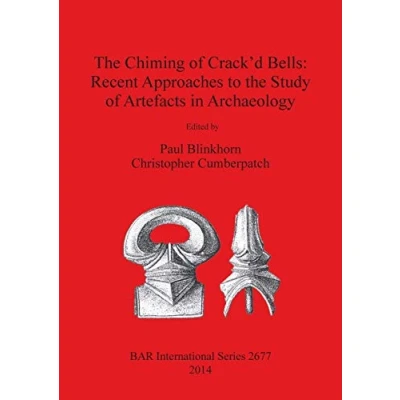 The Chiming of Crack'd Bells: Recent Approaches to the Study of Artefacts in Archaeology

Edited by

Paul Blinkhorn
Christopher Cumberpatch

BAR International Series 2677
2014